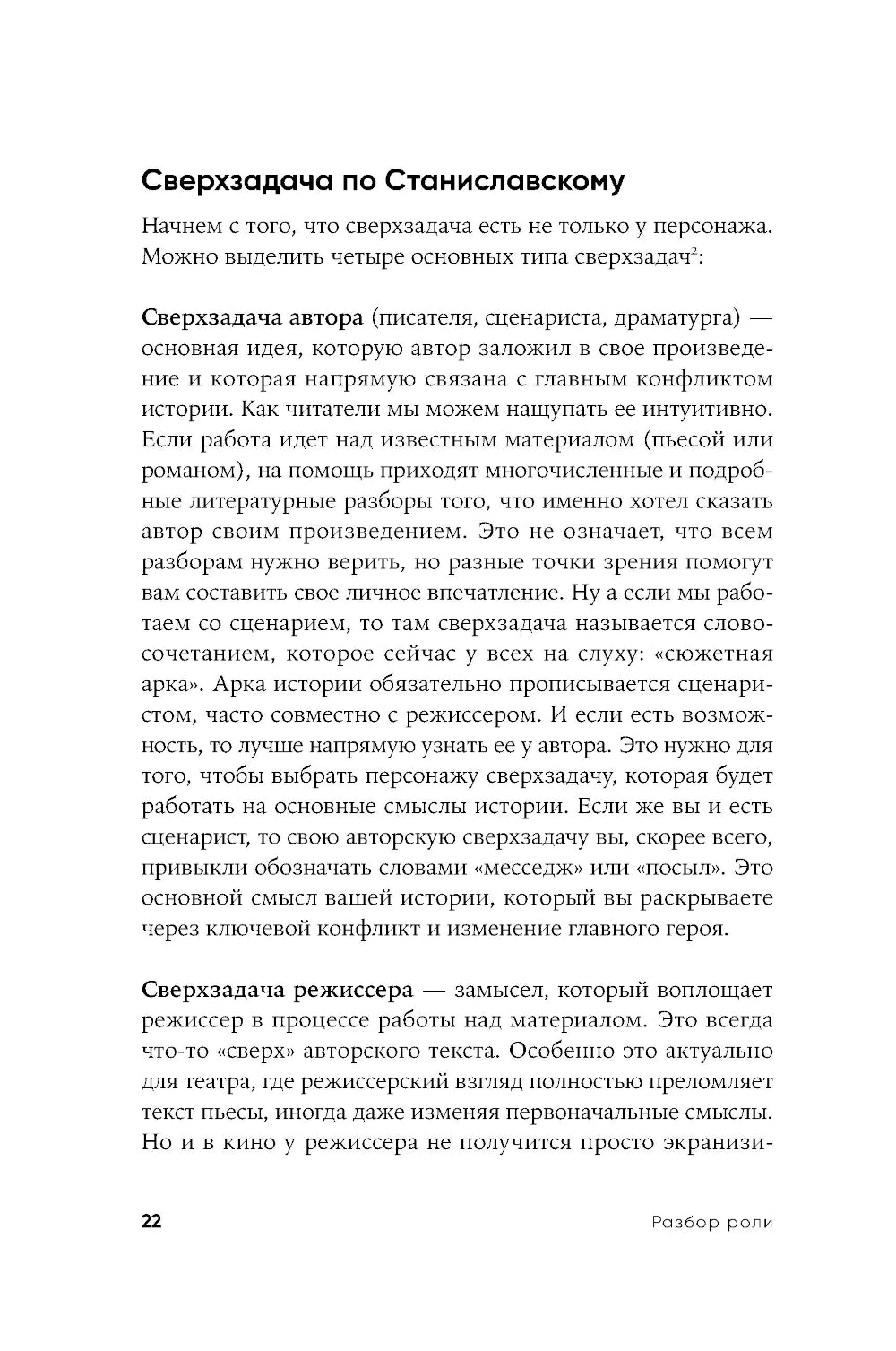 Сверхзадача по Станиславскому

Начнем с того, что сверхзадача есть не только у персонажа. Можно выделить четыре основных типа сверхзадач$^2$:

Сверхзадача автора (писателя, сценариста, драматурга) — основная идея, которую автор заложил в свое произведение и которая напрямую связана с главным конфликтом истории. Как читатели мы можем нащупать ее интуитивно. Если работа идет над известным материалом (пьесой или романом), на помощь приходят многочисленные и подробные литературные разборы того, что именно хотел сказать автор своим произведением. Это не означает, что всем разборам нужно верить, но разные точки зрения помогут вам составить свое личное впечатление. Ну а если мы работаем со сценарием, то там сверхзадача называется словосочетанием, которое сейчас у всех на слуху: «сюжетная арка». Арка истории обязательно прописывается сценаристом, часто совместно с режиссером. И если есть возможность, то лучше напрямую узнать ее у автора. Это нужно для того, чтобы выбрать персонажу сверхзадачу, которая будет работать на основные смыслы истории. Если же вы и есть сценарист, то свою авторскую сверхзадачу вы, скорее всего, привыкли обозначать словами «месседж» или «посыл». Это основной смысл вашей истории, который вы раскрываете через ключевой конфликт и изменение главного героя.

Сверхзадача режиссера — замысел, который воплощает режиссер в процессе работы над материалом. Это всегда что-то «сверх» авторского текста. Особенно это актуально для театра, где режиссерский взгляд полностью преломляет текст пьесы, иногда даже изменяя первоначальные смыслы. Но и в кино у режиссера не получится просто экранизи-

22 Разбор роли